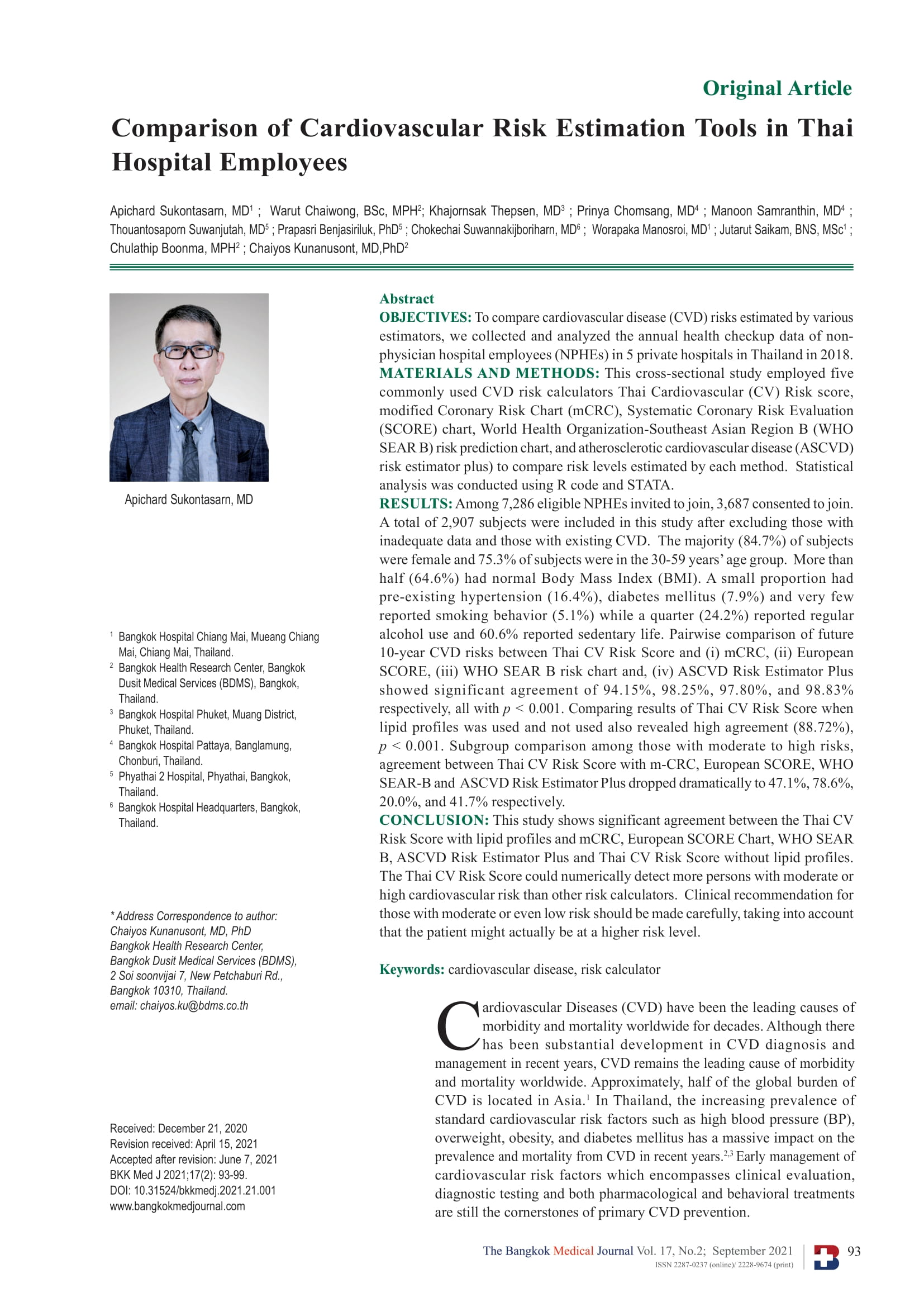 Original Article

Comparison of Cardiovascular Risk Estimation Tools in Thai Hospital Employees

Apichard Sukontasarn, MD$^1$ ; Warut Chaiwong, BSc, MPH$^2$; Khajornsak Thepsen, MD$^3$ ; Prinya Chomsang, MD$^4$ ; Manoon Samranthin, MD$^4$ ; Thouantosaporn Suwanjutah, MD$^5$ ; Prapasri Benjasiriluk, PhD$^5$ ; Chokechai Suwannakijboriharn, MD$^6$ ; Worapaka Manosroi, MD$^1$ ; Jutarut Saikam, BNS, MSc$^1$ ; Chulathip Boonma, MPH$^2$ ; Chaiyos Kunanusont, MD,PhD$^2$

Apichard Sukontasarn, MD

$^1$ Bangkok Hospital Chiang Mai, Mueang Chiang Mai, Chiang Mai, Thailand.
$^2$ Bangkok Health Research Center, Bangkok Dusit Medical Services (BDMS), Bangkok, Thailand.
$^3$ Bangkok Hospital Phuket, Muang District, Phuket, Thailand.
$^4$ Bangkok Hospital Pattaya, Banglamung, Chonburi, Thailand.
$^5$ Phyathai 2 Hospital, Phyathai, Bangkok, Thailand.
$^6$ Bangkok Hospital Headquarters, Bangkok, Thailand.

* Address Correspondence to author:
Chaiyos Kunanusont, MD, PhD
Bangkok Health Research Center,
Bangkok Dusit Medical Services (BDMS),
2 Soi soonvijai 7, New Petchaburi Rd.,
Bangkok 10310, Thailand.
email: chaiyos.ku@bdms.co.th

Received: December 21, 2020
Revision received: April 15, 2021
Accepted after revision: June 7, 2021
BKK Med J 2021;17(2): 93-99.
DOI: 10.31524/bkkmedj.2021.21.001
www.bangkokmedjournal.com

Abstract
OBJECTIVES: To compare cardiovascular disease (CVD) risks estimated by various estimators, we collected and analyzed the annual health checkup data of non-physician hospital employees (NPHEs) in 5 private hospitals in Thailand in 2018.
MATERIALS AND METHODS: This cross-sectional study employed five commonly used CVD risk calculators Thai Cardiovascular (CV) Risk score, modified Coronary Risk Chart (mCRC), Systematic Coronary Risk Evaluation (SCORE) chart, World Health Organization-Southeast Asian Region B (WHO SEAR B) risk prediction chart, and atherosclerotic cardiovascular disease (ASCVD) risk estimator plus) to compare risk levels estimated by each method. Statistical analysis was conducted using R code and STATA.
RESULTS: Among 7,286 eligible NPHEs invited to join, 3,687 consented to join. A total of 2,907 subjects were included in this study after excluding those with inadequate data and those with existing CVD. The majority (84.7%) of subjects were female and 75.3% of subjects were in the 30-59 years' age group. More than half (64.6%) had normal Body Mass Index (BMI). A small proportion had pre-existing hypertension (16.4%), diabetes mellitus (7.9%) and very few reported smoking behavior (5.1%) while a quarter (24.2%) reported regular alcohol use and 60.6% reported sedentary life. Pairwise comparison of future 10-year CVD risks between Thai CV Risk Score and (i) mCRC, (ii) European SCORE, (iii) WHO SEAR B risk chart and, (iv) ASCVD Risk Estimator Plus showed significant agreement of 94.15%, 98.25%, 97.80%, and 98.83% respectively, all with $p$ < 0.001. Comparing results of Thai CV Risk Score when lipid profiles was used and not used also revealed high agreement (88.72%), $p$ < 0.001. Subgroup comparison among those with moderate to high risks, agreement between Thai CV Risk Score with m-CRC, European SCORE, WHO SEAR-B and ASCVD Risk Estimator Plus dropped dramatically to 47.1%, 78.6%, 20.0%, and 41.7% respectively.
CONCLUSION: This study shows significant agreement between the Thai CV Risk Score with lipid profiles and mCRC, European SCORE Chart, WHO SEAR B, ASCVD Risk Estimator Plus and Thai CV Risk Score without lipid profiles. The Thai CV Risk Score could numerically detect more persons with moderate or high cardiovascular risk than other risk calculators. Clinical recommendation for those with moderate or even low risk should be made carefully, taking into account that the patient might actually be at a higher risk level.

Keywords: cardiovascular disease, risk calculator

Cardiovascular Diseases (CVD) have been the leading causes of morbidity and mortality worldwide for decades. Although there has been substantial development in CVD diagnosis and management in recent years, CVD remains the leading cause of morbidity and mortality worldwide. Approximately, half of the global burden of CVD is located in Asia.$^1$ In Thailand, the increasing prevalence of standard cardiovascular risk factors such as high blood pressure (BP), overweight, obesity, and diabetes mellitus has a massive impact on the prevalence and mortality from CVD in recent years.$^{2,3}$ Early management of cardiovascular risk factors which encompasses clinical evaluation, diagnostic testing and both pharmacological and behavioral treatments are still the cornerstones of primary CVD prevention.

The Bangkok Medical Journal Vol. 17, No.2; September 2021
ISSN 2287-0237 (online)/ 2228-9674 (print)
93